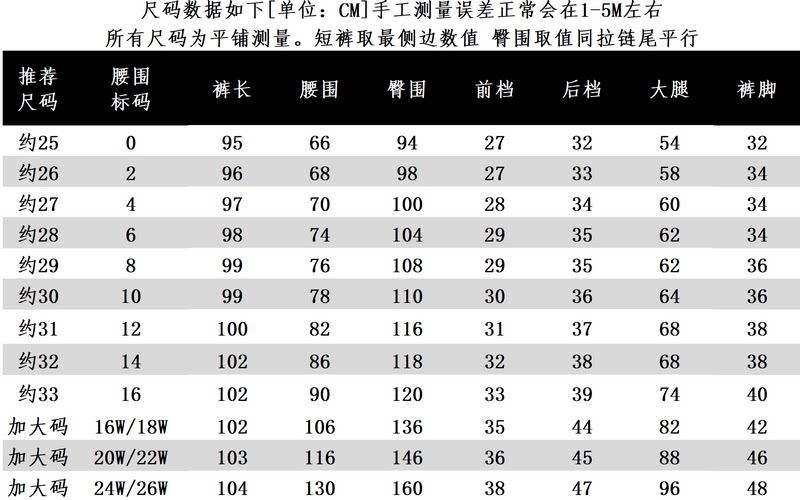 尺码数据如下[单位：CM]手工测量误差正常会在1-5M左右
所有尺码为平铺测量。短裤取最侧边数值 臀围取值同拉链尾平行

| 推荐尺码 | 腰围标码 | 裤长 | 腰围 | 臀围 | 前档 | 后档 | 大腿 | 裤脚 |
|---|---|---|---|---|---|---|---|---|
| 约25 | 0 | 95 | 66 | 94 | 27 | 32 | 54 | 32 |
| 约26 | 2 | 96 | 68 | 98 | 27 | 33 | 58 | 34 |
| 约27 | 4 | 97 | 70 | 100 | 28 | 34 | 60 | 34 |
| 约28 | 6 | 98 | 74 | 104 | 29 | 35 | 62 | 34 |
| 约29 | 8 | 99 | 76 | 108 | 29 | 35 | 62 | 36 |
| 约30 | 10 | 99 | 78 | 110 | 30 | 36 | 64 | 36 |
| 约31 | 12 | 100 | 82 | 116 | 31 | 37 | 68 | 38 |
| 约32 | 14 | 102 | 86 | 118 | 32 | 38 | 68 | 38 |
| 约33 | 16 | 102 | 90 | 120 | 33 | 39 | 74 | 40 |
| 加大码 | 16W/18W | 102 | 106 | 136 | 35 | 44 | 82 | 42 |
| 加大码 | 20W/22W | 103 | 116 | 146 | 36 | 45 | 88 | 46 |
| 加大码 | 24W/26W | 104 | 130 | 160 | 38 | 47 | 96 | 48 |